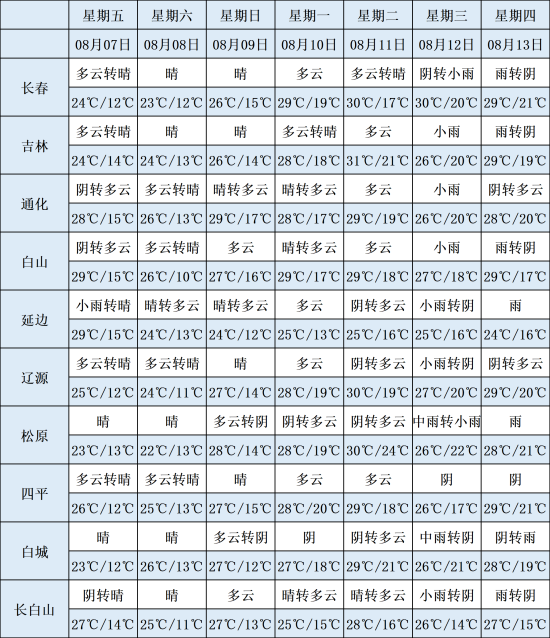 | | 星期五 | 星期六 | 星期日 | 星期一 | 星期二 | 星期三 | 星期四 |
|---|---|---|---|---|---|---|---|
| | 08月07日 | 08月08日 | 08月09日 | 08月10日 | 08月11日 | 08月12日 | 08月13日 |
| 长春 | 多云转晴 | 晴 | 晴 | 多云 | 多云转晴 | 阴转小雨 | 雨转阴 |
| | 24℃/12℃ | 23℃/12℃ | 26℃/15℃ | 29℃/19℃ | 30℃/17℃ | 30℃/20℃ | 29℃/21℃ |
| 吉林 | 多云转晴 | 晴 | 晴 | 多云转晴 | 多云 | 小雨 | 雨转阴 |
| | 24℃/14℃ | 24℃/13℃ | 26℃/14℃ | 28℃/18℃ | 31℃/21℃ | 26℃/20℃ | 29℃/19℃ |
| 通化 | 阴转多云 | 多云转晴 | 晴转多云 | 晴转多云 | 多云 | 小雨 | 阴转多云 |
| | 28℃/15℃ | 26℃/13℃ | 29℃/17℃ | 28℃/17℃ | 29℃/19℃ | 26℃/20℃ | 28℃/20℃ |
| 白山 | 阴转多云 | 多云转晴 | 多云 | 晴转多云 | 多云 | 小雨 | 雨转阴 |
| | 29℃/15℃ | 26℃/10℃ | 27℃/16℃ | 29℃/17℃ | 29℃/18℃ | 27℃/18℃ | 29℃/17℃ |
| 延边 | 小雨转晴 | 晴转多云 | 晴转多云 | 多云 | 阴转多云 | 小雨转阴 | 雨 |
| | 29℃/15℃ | 24℃/13℃ | 24℃/12℃ | 25℃/13℃ | 25℃/16℃ | 25℃/16℃ | 24℃/16℃ |
| 辽源 | 多云转晴 | 多云转晴 | 晴 | 多云 | 阴转多云 | 小雨转阴 | 阴转多云 |
| | 25℃/12℃ | 24℃/11℃ | 27℃/14℃ | 28℃/19℃ | 30℃/19℃ | 27℃/20℃ | 29℃/20℃ |
| 松原 | 晴 | 晴 | 多云转阴 | 阴转多云 | 阴转多云 | 中雨转小雨 | 雨 |
| | 23℃/13℃ | 22℃/13℃ | 28℃/14℃ | 28℃/19℃ | 30℃/24℃ | 26℃/22℃ | 28℃/21℃ |
| 四平 | 多云转晴 | 多云转晴 | 晴 | 多云 | 多云 | 阴 | 阴 |
| | 26℃/12℃ | 25℃/13℃ | 27℃/15℃ | 28℃/20℃ | 29℃/18℃ | 26℃/17℃ | 29℃/21℃ |
| 白城 | 晴 | 晴 | 多云转阴 | 阴 | 阴转多云 | 中雨转阴 | 阴转雨 |
| | 23℃/12℃ | 26℃/13℃ | 27℃/12℃ | 27℃/18℃ | 29℃/21℃ | 26℃/21℃ | 28℃/19℃ |
| 长白山 | 阴转晴 | 晴 | 多云 | 晴转多云 | 晴转多云 | 小雨转阴 | 雨转阴 |
| | 27℃/14℃ | 25℃/11℃ | 27℃/13℃ | 25℃/15℃ | 28℃/16℃ | 26℃/14℃ | 27℃/15℃ |